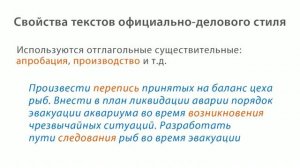 Свойства текстов официально-делового стиля

Используются отглагольные существительные: апробация, производство и т.д.

Произвести перепись принятых на баланс цеха рыб. Внести в план ликвидации аварии порядок эвакуации аквариума во время возникновения чрезвычайных ситуаций. Разработать пути следования рыб во время эвакуации